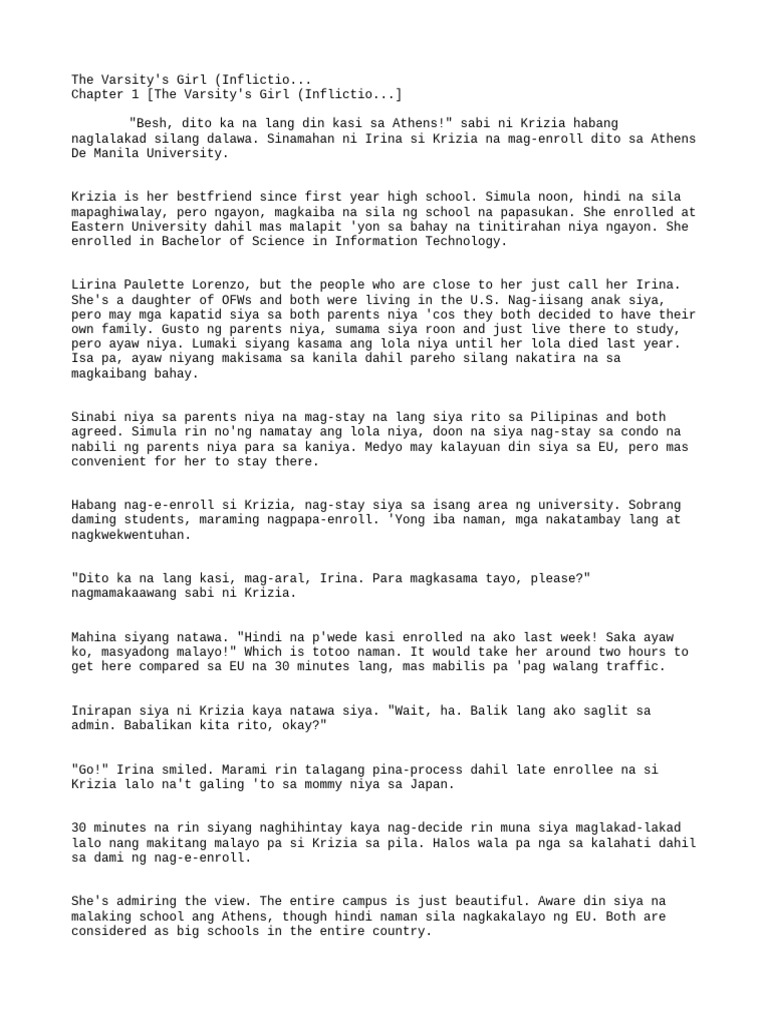 The Varsity's Girl (Inflictio...
Chapter 1 [The Varsity's Girl (Inflictio...]

"Besh, dito ka na lang din kasi sa Athens!" sabi ni Krizia habang naglalakad silang dalawa. Sinamahan ni Irina si Krizia na mag-enroll dito sa Athens De Manila University.

Krizia is her bestfriend since first year high school. Simula noon, hindi na sila mapaghiwalay, pero ngayon, magkaiba na sila ng school na papasukan. She enrolled at Eastern University dahil mas malapit 'yon sa bahay na tinitirahan niya ngayon. She enrolled in Bachelor of Science in Information Technology.

Lirina Paulette Lorenzo, but the people who are close to her just call her Irina. She's a daughter of OFWs and both were living in the U.S. Nag-iisang anak siya, pero may mga kapatid siya sa both parents niya 'cos they both decided to have their own family. Gusto ng parents niya, sumama siya roon and just live there to study, pero ayaw niya. Lumaki siyang kasama ang lola niya until her lola died last year. Isa pa, ayaw niyang makisama sa kanila dahil pareho silang nakatira na sa magkaibang bahay.

Sinabi niya sa parents niya na mag-stay na lang siya rito sa Pilipinas and both agreed. Simula rin no'ng namatay ang lola niya, doon na siya nag-stay sa condo na nabili ng parents niya para sa kaniya. Medyo may kalayuan din siya sa EU, pero mas convenient for her to stay there.

Habang nag-e-enroll si Krizia, nag-stay siya sa isang area ng university. Sobrang daming students, maraming nagpapa-enroll. 'Yong iba naman, mga nakatambay lang at nagkwekwentuhan.

"Dito ka na lang kasi, mag-aral, Irina. Para magkasama tayo, please?" nagmamakaawang sabi ni Krizia.

Mahina siyang natawa. "Hindi na p'wede kasi enrolled na ako last week! Saka ayaw ko, masyadong malayo!" Which is totoo naman. It would take her around two hours to get here compared sa EU na 30 minutes lang, mas mabilis pa 'pag walang traffic.

Inirapan siya ni Krizia kaya natawa siya. "Wait, ha. Balik lang ako saglit sa admin. Babalikan kita rito, okay?"

"Go!" Irina smiled. Marami rin talagang pina-process dahil late enrollee na si Krizia lalo na't galing 'to sa mommy niya sa Japan.

30 minutes na rin siyang naghihintay kaya nag-decide rin muna siya maglakad-lakad lalo nang makitang malayo pa si Krizia sa pila. Halos wala pa nga sa kalahati dahil sa dami ng nag-e-enroll.

She's admiring the view. The entire campus is just beautiful. Aware din siya na malaking school ang Athens, though hindi naman sila nagkakalayo ng EU. Both are considered as big schools in the entire country.